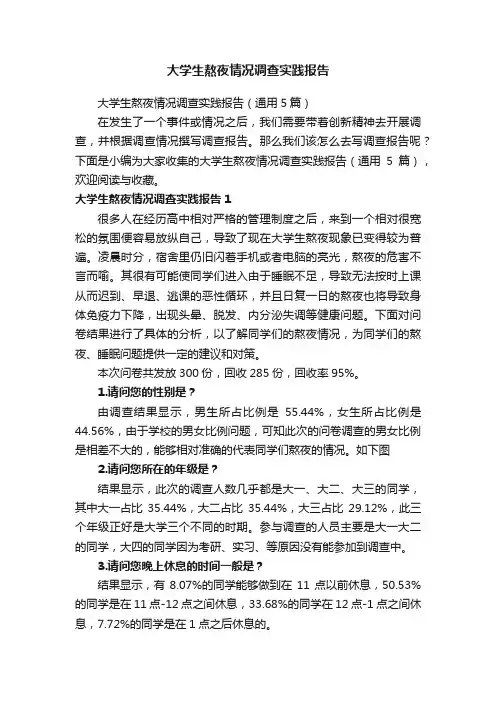 大学生熬夜情况调查实践报告

大学生熬夜情况调查实践报告（通用 5 篇）

在发生了一个事件或情况之后，我们需要带着创新精神去开展调查，并根据调查情况撰写调查报告。那么我们该怎么去写调查报告呢？下面是小编为大家收集的大学生熬夜情况调查实践报告（通用 5 篇），欢迎阅读与收藏。

大学生熬夜情况调查实践报告 1

很多人在经历高中相对严格的管理制度之后，来到一个相对很宽松的氛围便容易放纵自己，导致了现在大学生熬夜现象已变得较为普遍。凌晨时分，宿舍里仍旧闪着手机或者电脑的亮光，熬夜的危害不言而喻。其很有可能使同学们进入由于睡眠不足，导致无法按时上课从而迟到、早退、逃课的恶性循环，并且日复一日的熬夜也将导致身体免疫力下降，出现头晕、脱发、内分泌失调等健康问题。下面对问卷结果进行了具体的分析，以了解同学们的熬夜情况，为同学们的熬夜、睡眠问题提供一定的建议和对策。

本次问卷共发放 300 份，回收 285 份，回收率 95%。

1.请问您的性别是？

由调查结果显示，男生所占比例是 55.44%，女生所占比例是 44.56%，由于学校的男女比例问题，可知此次的问卷调查的男女比例是相差不大的，能够相对准确的代表同学们熬夜的情况。如下图

2.请问您所在的年级是？

结果显示，此次的调查人数几乎都是大一、大二、大三的同学，其中大一占比 35.44%，大二占比 35.44%，大三占比 29.12%，此三个年级正好是大学三个不同的时期。参与调查的人员主要是大一大二的同学，大四的同学因为考研、实习、等原因没有能参加到调查中。

3.请问您晚上休息的时间一般是？

结果显示，有 8.07%的同学能够做到在 11 点以前休息，50.53%的同学是在 11 点-12 点之间休息，33.68%的同学在 12 点-1 点之间休息，7.72%的同学是在 1 点之后休息的。